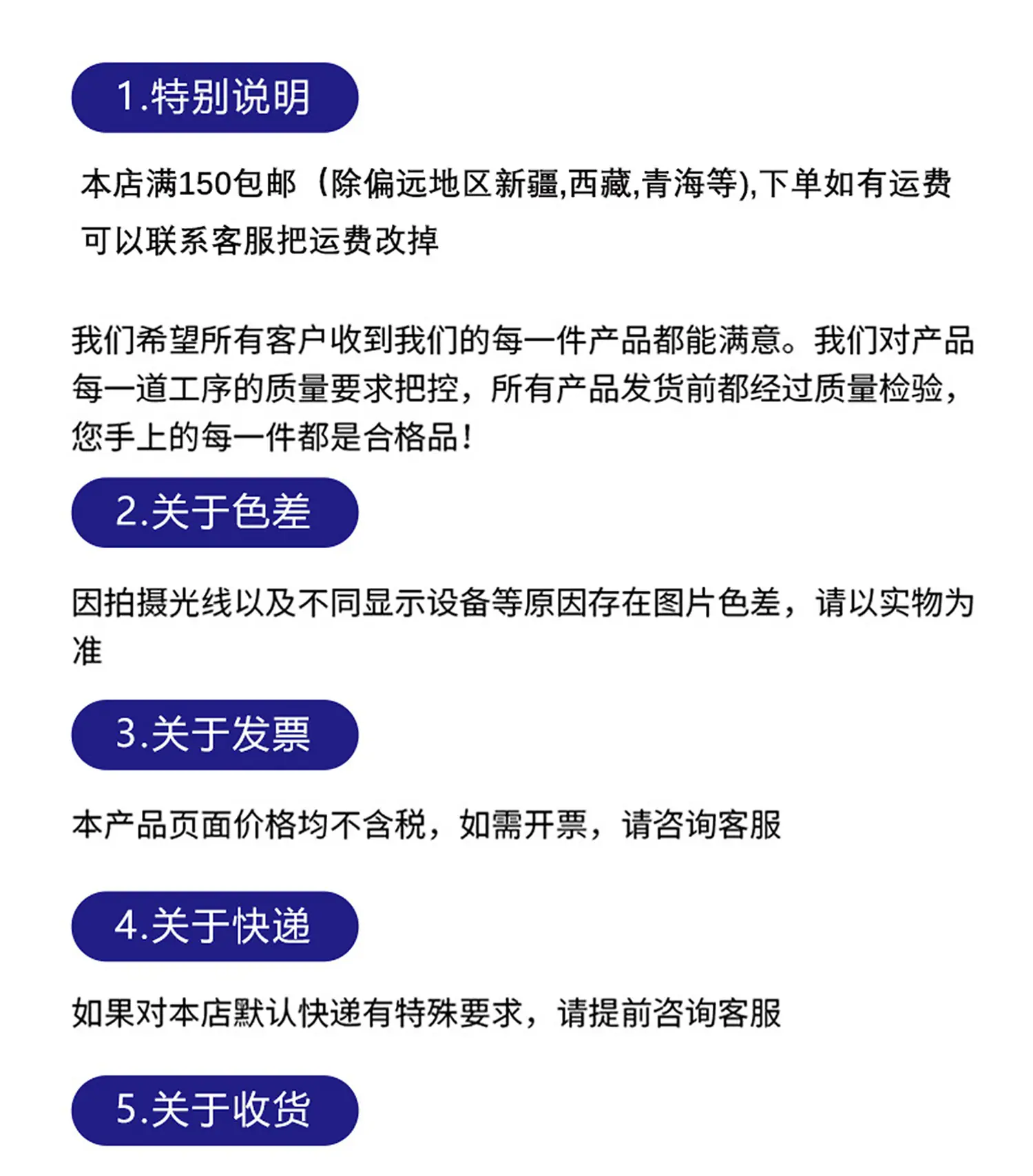 1.特别说明

本店满150包邮（除偏远地区新疆,西藏,青海等),下单如有运费可以联系客服把运费改掉

我们希望所有客户收到我们的每一件产品都能满意。我们对产品每一道工序的质量要求把控，所有产品发货前都经过质量检验，您手上的每一件都是合格品!

2.关于色差

因拍摄光线以及不同显示设备等原因存在图片色差，请以实物为准

3.关于发票

本产品页面价格均不含税，如需开票，请咨询客服

4.关于快递

如果对本店默认快递有特殊要求，请提前咨询客服

5.关于收货